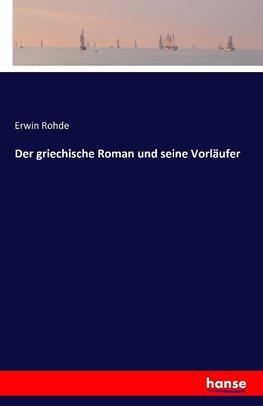 Erwin Rohde

Der griechische Roman und seine Vorläufer

hanse